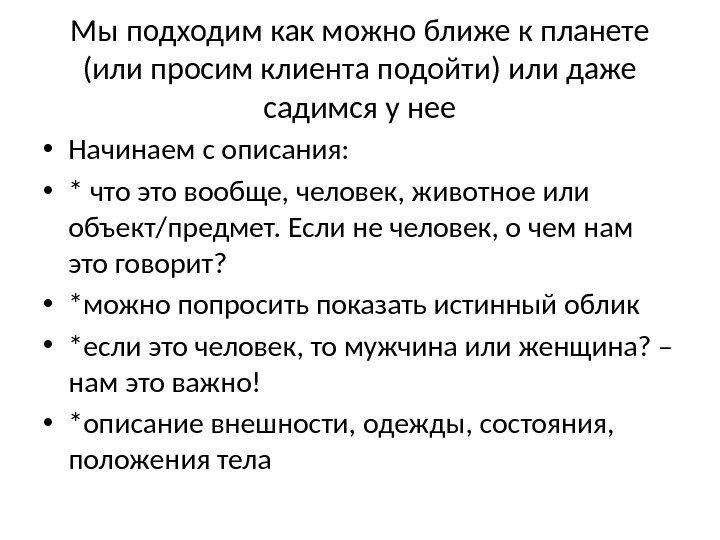 Мы подходим как можно ближе к планете (или просим клиента подойти) или даже садимся у нее

• Начинаем с описания:
• * что это вообще, человек, животное или объект/предмет. Если не человек, о чем нам это говорит?
• *можно попросить показать истинный облик
• *если это человек, то мужчина или женщина? – нам это важно!
• *описание внешности, одежды, состояния, положения тела